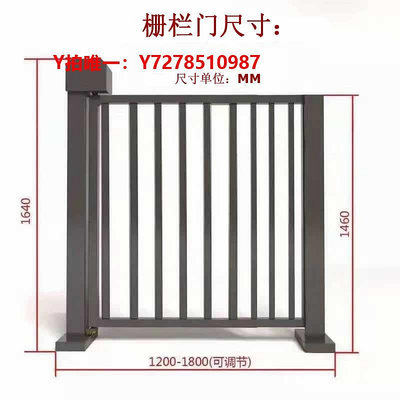 栅栏门尺寸：

Y拍唯一：Y7278510987

尺寸单位：MM

1640

1460

1200-1800(可调节)